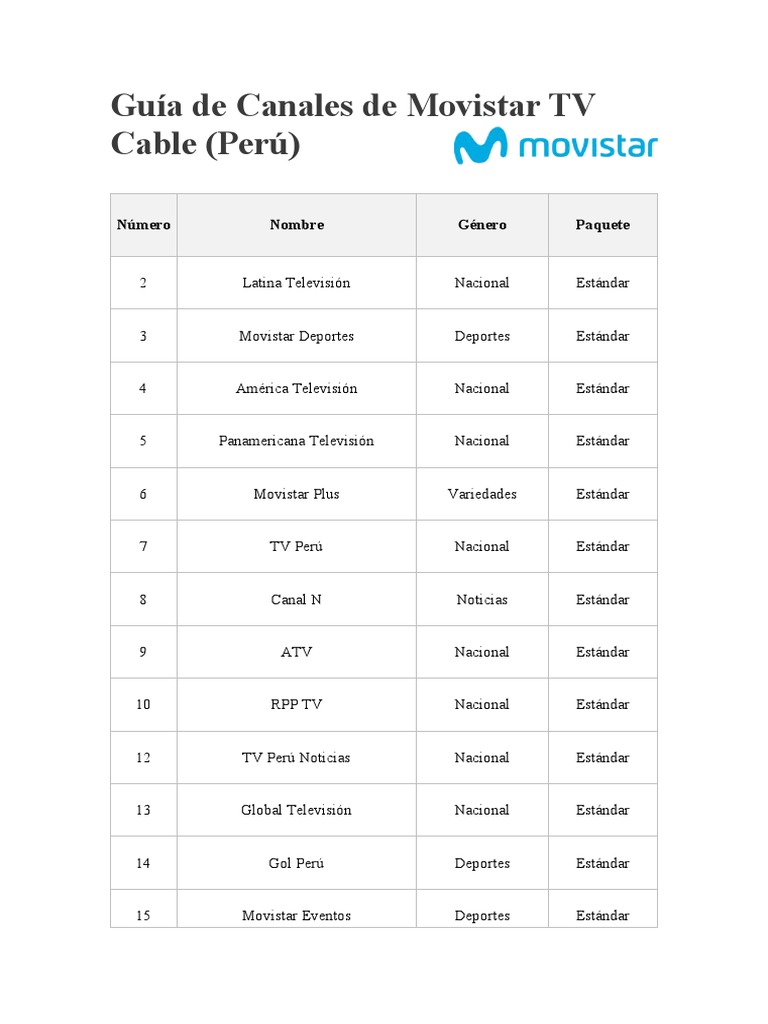 Guía de Canales de Movistar TV Cable (Perú)

movistar

| Número | Nombre | Género | Paquete |
|---|---|---|---|
| 2 | Latina Televisión | Nacional | Estándar |
| 3 | Movistar Deportes | Deportes | Estándar |
| 4 | América Televisión | Nacional | Estándar |
| 5 | Panamericana Televisión | Nacional | Estándar |
| 6 | Movistar Plus | Variedades | Estándar |
| 7 | TV Perú | Nacional | Estándar |
| 8 | Canal N | Noticias | Estándar |
| 9 | ATV | Nacional | Estándar |
| 10 | RPP TV | Nacional | Estándar |
| 12 | TV Perú Noticias | Nacional | Estándar |
| 13 | Global Televisión | Nacional | Estándar |
| 14 | Gol Perú | Deportes | Estándar |
| 15 | Movistar Eventos | Deportes | Estándar |